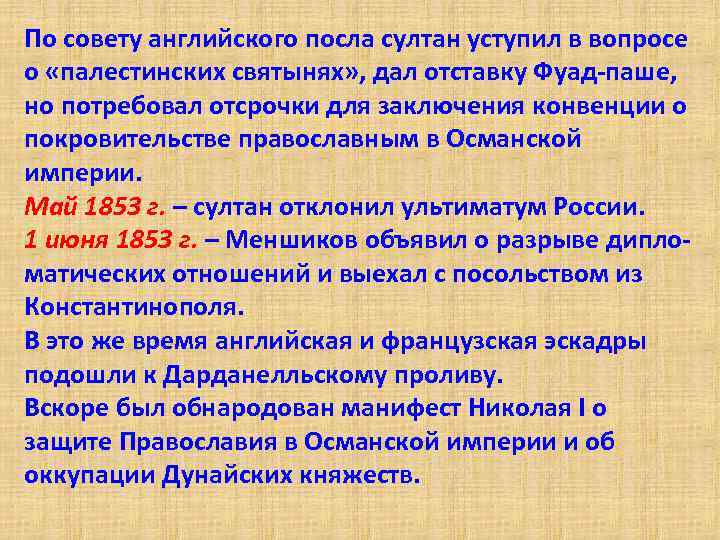 По совету английского посла султан уступил в вопросе о «палестинских святынях», дал отставку Фуад-паше, но потребовал отсрочки для заключения конвенции о покровительстве православным в Османской империи.
Май 1853 г. – султан отклонил ультиматум России.
1 июня 1853 г. – Меншиков объявил о разрыве дипломатических отношений и выехал с посольством из Константинополя.
В это же время английская и французская эскадры подошли к Дарданелльскому проливу.
Вскоре был обнародован манифест Николая I о защите Православия в Османской империи и об оккупации Дунайских княжеств.